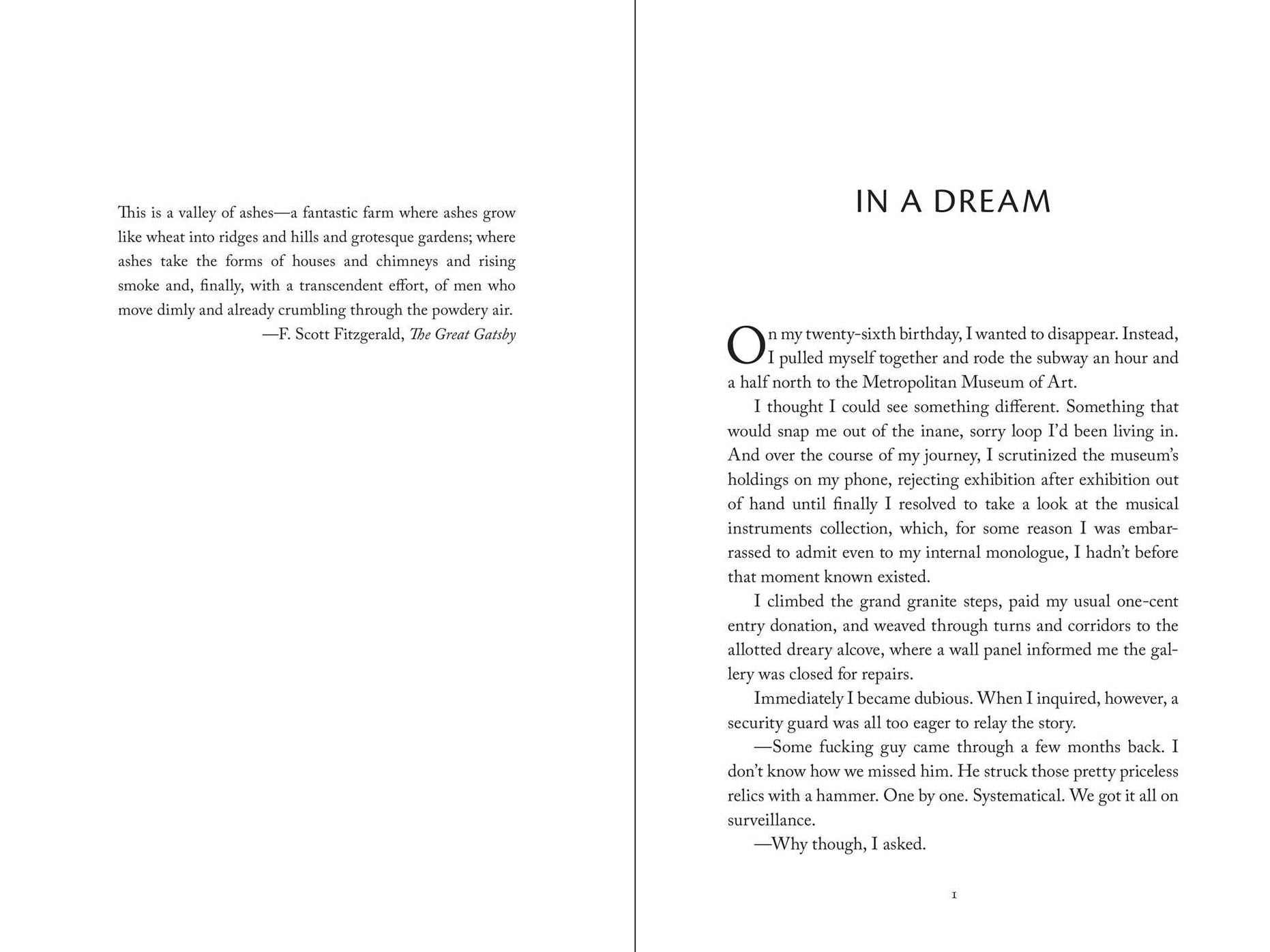 This is a valley of ashes—a fantastic farm where ashes grow like wheat into ridges and hills and grotesque gardens; where ashes take the forms of houses and chimneys and rising smoke and, finally, with a transcendent effort, of men who move dimly and already crumbling through the powdery air.

—F. Scott Fitzgerald, The Great Gatsby

IN A DREAM

On my twenty-sixth birthday, I wanted to disappear. Instead, I pulled myself together and rode the subway an hour and a half north to the Metropolitan Museum of Art.

I thought I could see something different. Something that would snap me out of the inane, sorry loop I'd been living in. And over the course of my journey, I scrutinized the museum's holdings on my phone, rejecting exhibition after exhibition out of hand until finally I resolved to take a look at the musical instruments collection, which, for some reason I was embarrassed to admit even to my internal monologue, I hadn't before that moment known existed.

I climbed the grand granite steps, paid my usual one-cent entry donation, and weaved through turns and corridors to the allotted dreary alcove, where a wall panel informed me the gallery was closed for repairs.

Immediately I became dubious. When I inquired, however, a security guard was all too eager to relay the story.

—Some fucking guy came through a few months back. I don't know how we missed him. He struck those pretty priceless relics with a hammer. One by one. Systematical. We got it all on surveillance.

—Why though, I asked.

1